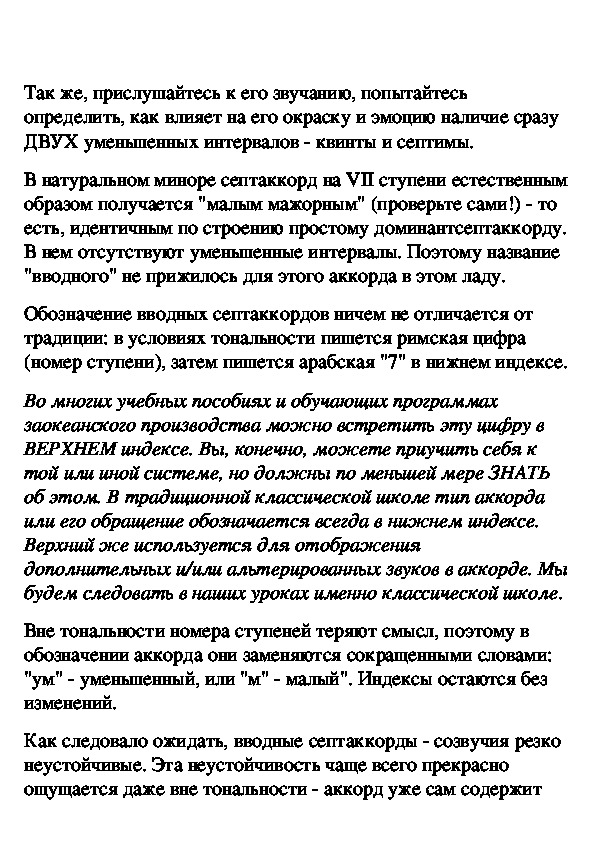 Так же, прислушайтесь к его звучанию, попытайтесь определить, как влияет на его окраску и эмоцию наличие сразу ДВУХ уменьшенных интервалов - квинты и септимы.

В натуральном миноре септаккорд на VII ступени естественным образом получается "малым мажорным" (проверьте сами!) - то есть, идентичным по строению простому доминантсептаккорду. В нем отсутствуют уменьшенные интервалы. Поэтому название "вводного" не прижилось для этого аккорда в этом ладу.

Обозначение вводных септаккордов ничем не отличается от традиции: в условиях тональности пишется римская цифра (номер ступени), затем пишется арабская "7" в нижнем индексе.

Во многих учебных пособиях и обучающих программах заокеанского производства можно встретить эту цифру в ВЕРХНЕМ индексе. Вы, конечно, можете приучить себя к той или иной системе, но должны по меньшей мере ЗНАТЬ об этом. В традиционной классической школе тип аккорда или его обращение обозначается всегда в нижнем индексе. Верхний же используется для отображения дополнительных и/или альтерированных звуков в аккорде. Мы будем следовать в наших уроках именно классической школе.

Вне тональности номера ступеней теряют смысл, поэтому в обозначении аккорда они заменяются сокращенными словами: "ум" - уменьшенный, или "м" - малый". Индексы остаются без изменений.

Как следовало ожидать, вводные септаккорды - созвучия резко неустойчивые. Эта неустойчивость чаще всего прекрасно ощущается даже вне тональности - аккорд уже сам содержит